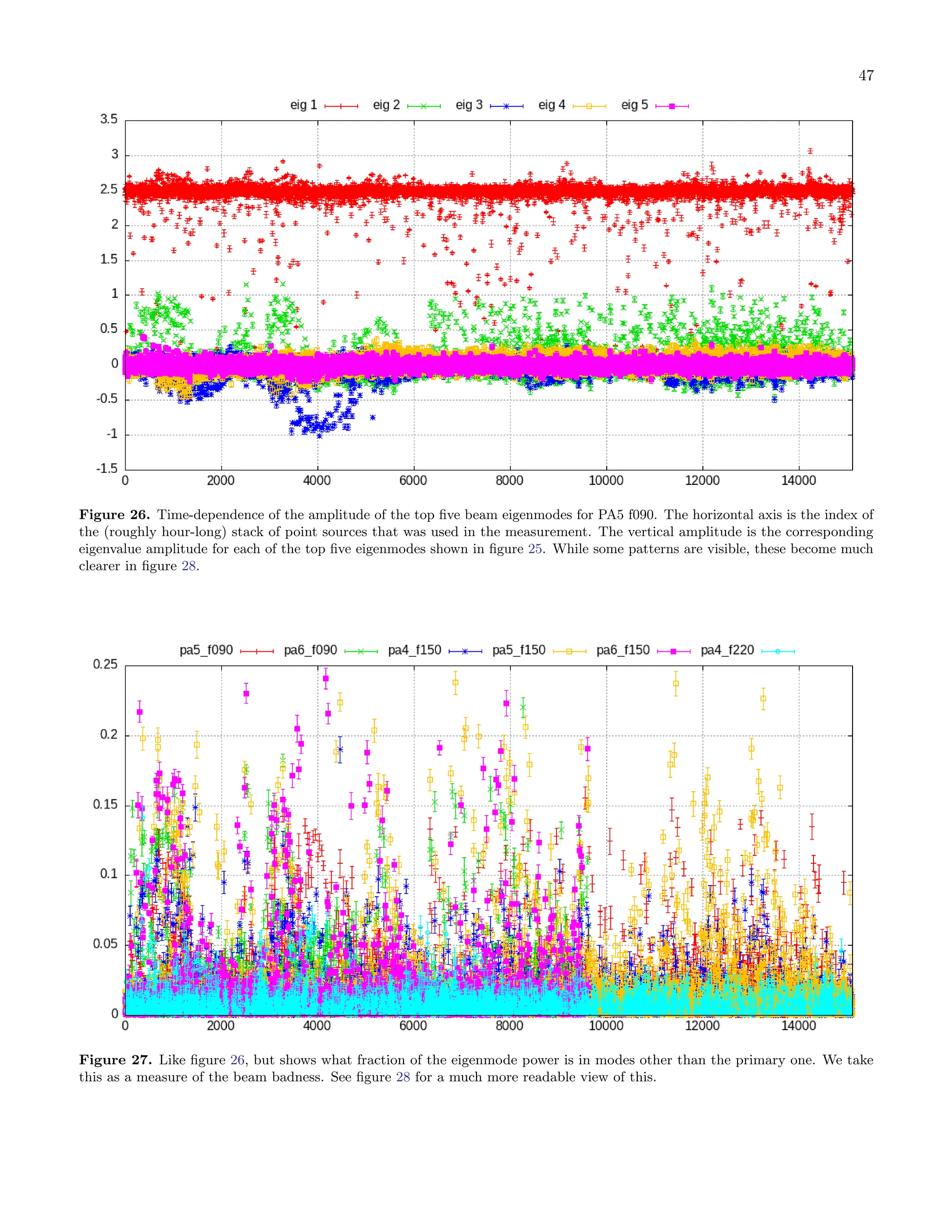 47

eig 1 eig 2 eig 3 eig 4 eig 5

3.5
3
2.5
2
1.5
1
0.5
0
-0.5
-1
-1.5

0 2000 4000 6000 8000 10000 12000 14000

**Figure 26.** Time-dependence of the amplitude of the top five beam eigenmodes for PA5 f090. The horizontal axis is the index of the (roughly hour-long) stack of point sources that was used in the measurement. The vertical amplitude is the corresponding eigenvalue amplitude for each of the top five eigenmodes shown in figure 25. While some patterns are visible, these become much clearer in figure 28.

pa5_f090 pa6_f090 pa4_f150 pa5_f150 pa6_f150 pa4_f220

0.25
0.2
0.15
0.1
0.05
0

0 2000 4000 6000 8000 10000 12000 14000

**Figure 27.** Like figure 26, but shows what fraction of the eigenmode power is in modes other than the primary one. We take this as a measure of the beam badness. See figure 28 for a much more readable view of this.